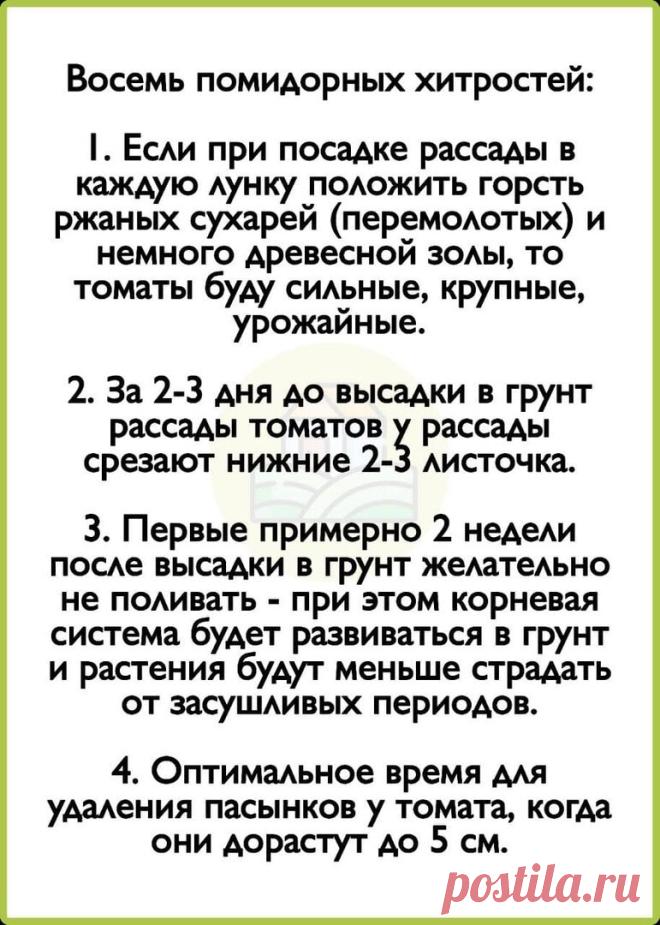 Восемь помидорных хитростей:

1. Если при посадке рассады в каждую лунку положить горсть ржаных сухарей (перемолотых) и немного древесной золы, то томаты буду сильные, крупные, урожайные.

2. За 2-3 дня до высадки в грунт рассады томатов у рассады срезают нижние 2-3 листочка.

3. Первые примерно 2 недели после высадки в грунт желательно не поливать - при этом корневая система будет развиваться в грунт и растения будут меньше страдать от засушливых периодов.

4. Оптимальное время для удаления пасынков у томата, когда они дорастут до 5 см.

postila.ru